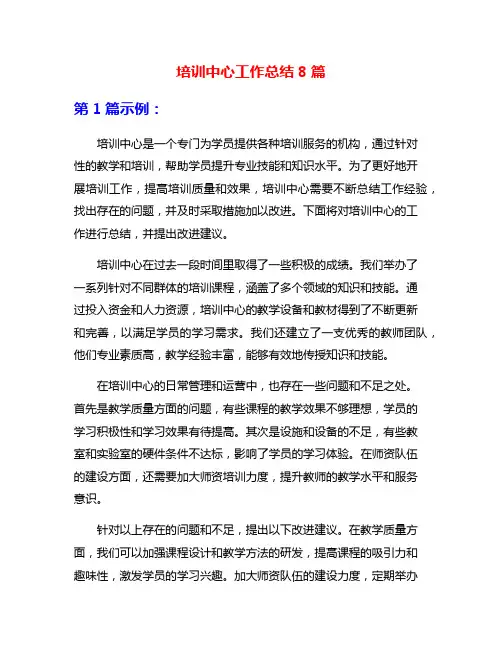 培训中心工作总结 8 篇

第 1 篇示例：

培训中心是一个专门为学员提供各种培训服务的机构，通过针对性的教学和培训，帮助学员提升专业技能和知识水平。为了更好地开展培训工作，提高培训质量和效果，培训中心需要不断总结工作经验，找出存在的问题，并及时采取措施加以改进。下面将对培训中心的工作进行总结，并提出改进建议。

培训中心在过去一段时间里取得了一些积极的成绩。我们举办了一系列针对不同群体的培训课程，涵盖了多个领域的知识和技能。通过投入资金和人力资源，培训中心的教学设备和教材得到了不断更新和完善，以满足学员的学习需求。我们还建立了一支优秀的教师团队，他们专业素质高，教学经验丰富，能够有效地传授知识和技能。

在培训中心的日常管理和运营中，也存在一些问题和不足之处。首先是教学质量方面的问题，有些课程的教学效果不够理想，学员的学习积极性和学习效果有待提高。其次是设施和设备的不足，有些教室和实验室的硬件条件不达标，影响了学员的学习体验。在师资队伍的建设方面，还需要加大师资培训力度，提升教师的教学水平和服务意识。

针对以上存在的问题和不足，提出以下改进建议。在教学质量方面，我们可以加强课程设计和教学方法的研发，提高课程的吸引力和趣味性，激发学员的学习兴趣。加大师资队伍的建设力度，定期举办